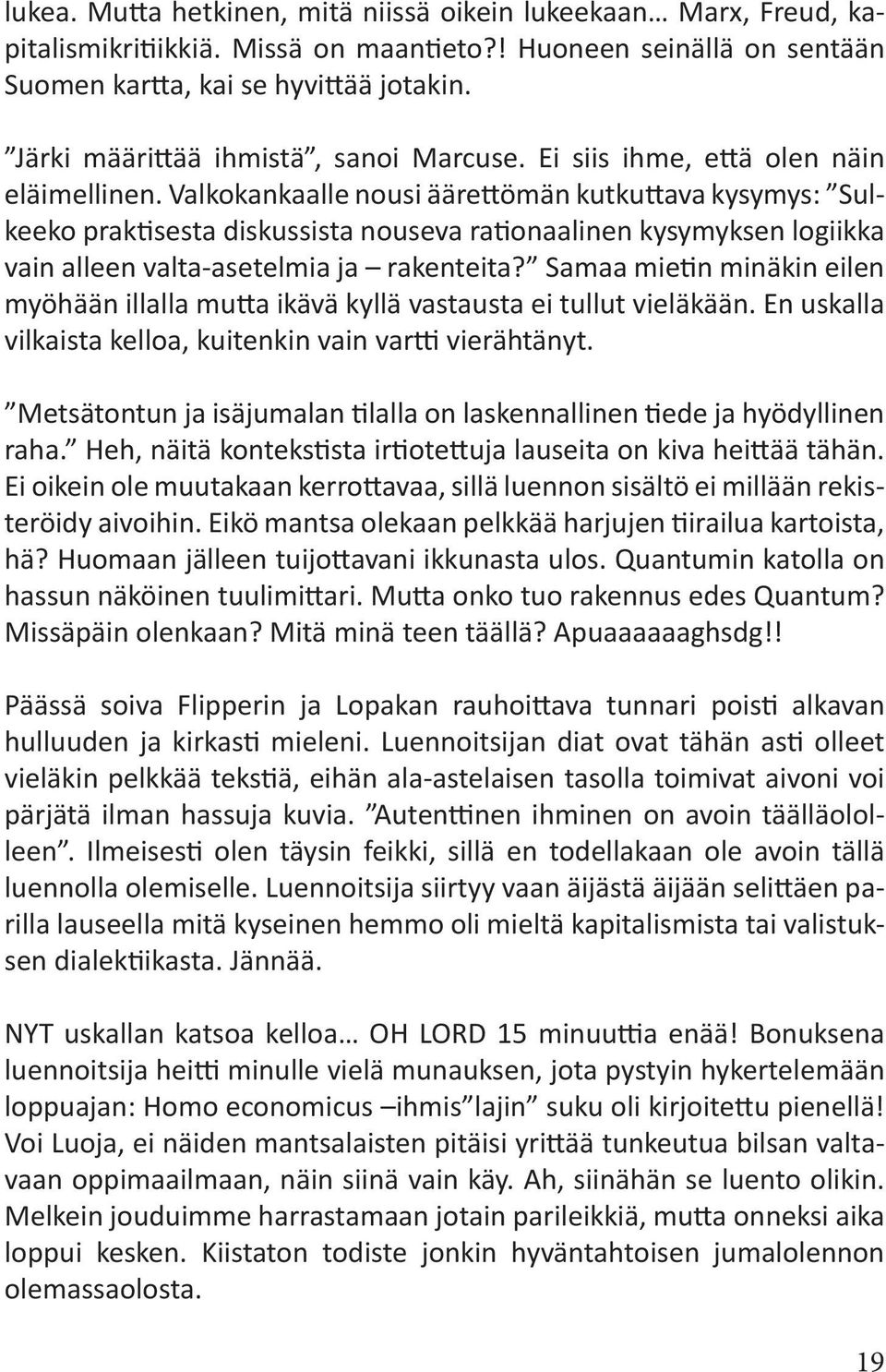 lukea. Mutta hetkinen, mitä niissä oikein lukeekaan… Marx, Freud, kapitalismikritiikkiä. Missä on maantieto?! Huoneen seinällä on sentään Suomen kartta, kai se hyvittää jotakin.

”Järki määrittää ihmistä”, sanoi Marcuse. Ei siis ihme, että olen näin eläimellinen. Valkokankaalle nousi äärettömän kutkuttava kysymys: ”Sulkeeko praktisesta diskussista nouseva rationaalinen kysymyksen logiikka vain alleen valta-asetelmia ja – rakenteita?” Samaa mietin minäkin eilen myöhään illalla mutta ikävä kyllä vastausta ei tullut vieläkään. En uskalla vilkaista kelloa, kuitenkin vain vartti vierähtänyt.

”Metsätontun ja isäjumalan tilalla on laskennallinen tiede ja hyödyllinen raha.” Heh, näitä kontekstista irtiotettuja lauseita on kiva heittää tähän. Ei oikein ole muutakaan kerrottavaa, sillä luennon sisältö ei millään rekisteröidy aivoihin. Eikö mantsa olekaan pelkkää harjujen tiirailua kartoista, hä? Huomaan jälleen tuijottavani ikkunasta ulos. Quantumin katolla on hassun näköinen tuulimittari. Mutta onko tuo rakennus edes Quantum? Missäpäin olenkaan? Mitä minä teen täällä? Apuaaaaaaghsdg!!

Päässä soiva Flipperin ja Lopakan rauhoittava tunnari poisti alkavan hulluuden ja kirkasti mieleni. Luennoitsijan diat ovat tähän asti olleet vieläkin pelkkää tekstiä, eihän ala-astelaisen tasolla toimivat aivoni voi pärjätä ilman hassuja kuvia. ”Autenttinen ihminen on avoin täälläololleen”. Ilmeisesti olen täysin feikki, sillä en todellakaan ole avoin tällä luennolla olemiselle. Luennoitsija siirtyy vaan äijästä äijään selittäen parilla lauseella mitä kyseinen hemmo oli mieltä kapitalismista tai valistuksen dialektiikasta. Jännää.

NYT uskallan katsoa kelloa… OH LORD 15 minuuttia enää! Bonuksena luennoitsija heitti minulle vielä munauksen, jota pystyin hykertelemään loppuajan: Homo economicus –ihmis”lajin” suku oli kirjoitettu pienellä! Voi Luoja, ei näiden mantsalaisten pitäisi yrittää tunkeutua bilsan valtavaan oppimaailmaan, näin siinä vain käy. Ah, siinähän se luento olikin. Melkein jouduimme harrastamaan jotain parileikkiä, mutta onneksi aika loppui kesken. Kiistaton todiste jonkin hyväntahtoisen jumalolennon olemassaolosta.

19